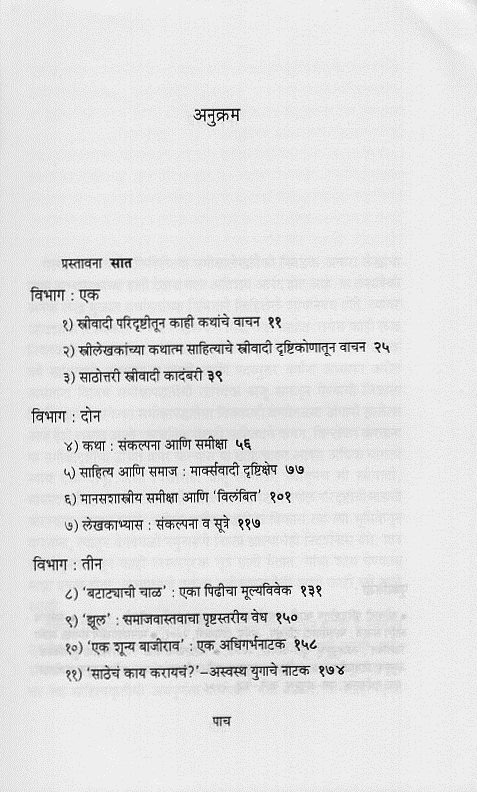 अनुक्रम

प्रस्तावना सात

विभाग : एक

१) स्त्रीवादी परिदृष्टीतून काही कथांचे वाचन ११

२) स्त्रीलेखकांच्या कथात्म साहित्याचे स्त्रीवादी दृष्टिकोणातून वाचन २५

३) साठोत्तरी स्त्रीवादी कादंबरी ३९

विभाग : दोन

४) कथा : संकल्पना आणि समीक्षा ५६

५) साहित्य आणि समाज : मार्क्सवादी दृष्टिक्षेप ७७

६) मानसशास्त्रीय समीक्षा आणि 'विलंबित' १०१

७) लेखकाभ्यास : संकल्पना व सूत्रे ११७

विभाग : तीन

८) 'बटाट्याची चाळ' : एका पिढीचा मूल्यविवेक १३१

९) 'झूल' : समाजवास्तवाचा पृष्टस्तरीय वेध १५०

१०) 'एक शून्य बाजीराव' : एक अधिगर्भनाटक १५८

११) 'साठेचं काय करायचं?'–अस्वस्थ युगाचे नाटक १७४

पाच